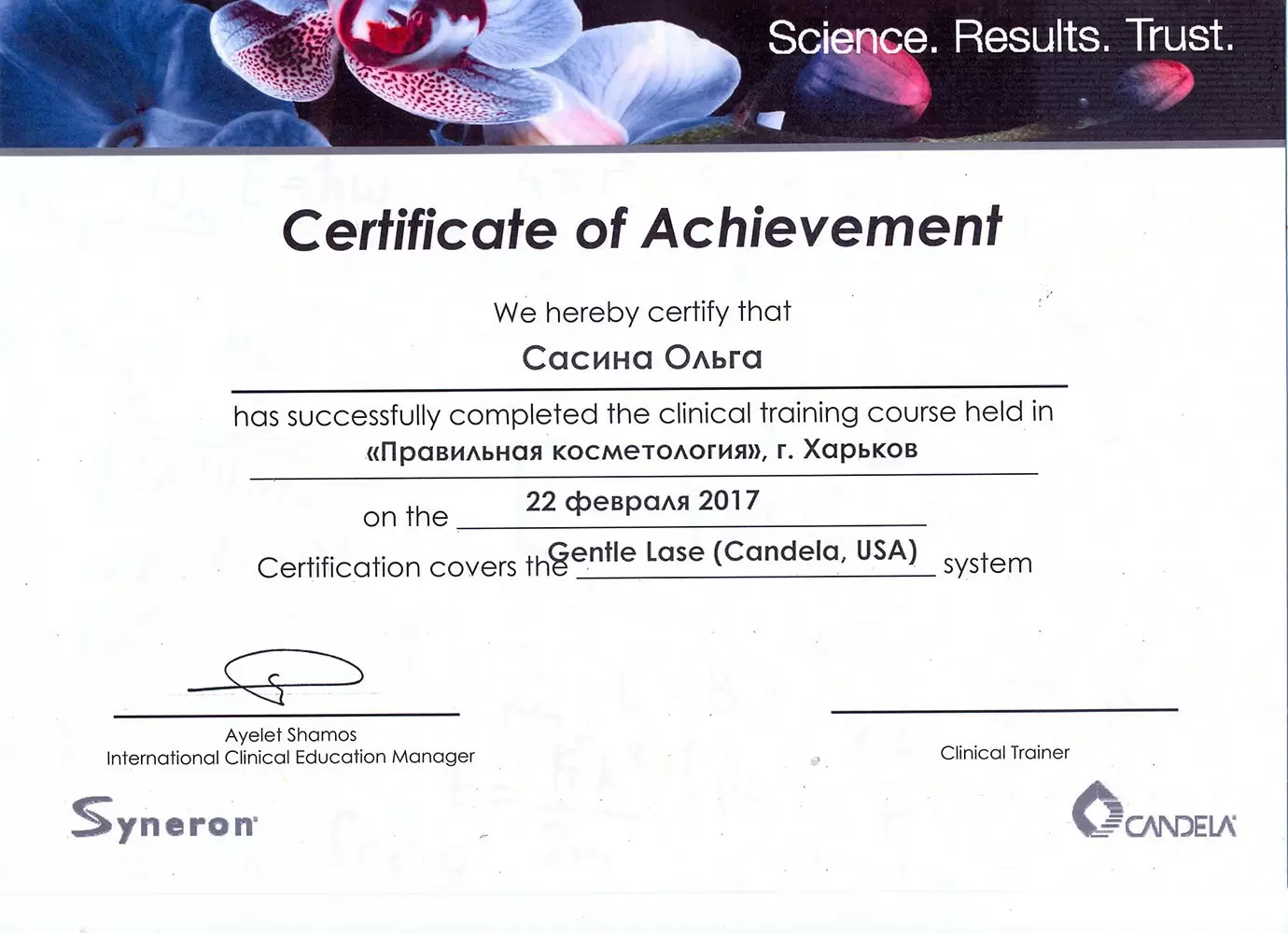 Science. Results. Trust.

Certificate of Achievement

We hereby certify that

Сасина Ольга

has successfully completed the clinical training course held in

«Правильная косметология», г. Харьков

on the 22 февраля 2017

Certification covers the Gentle Lase (Candela, USA) system

Ayelet Shamos
International Clinical Education Manager

Clinical Trainer

Syneron

CANDELA